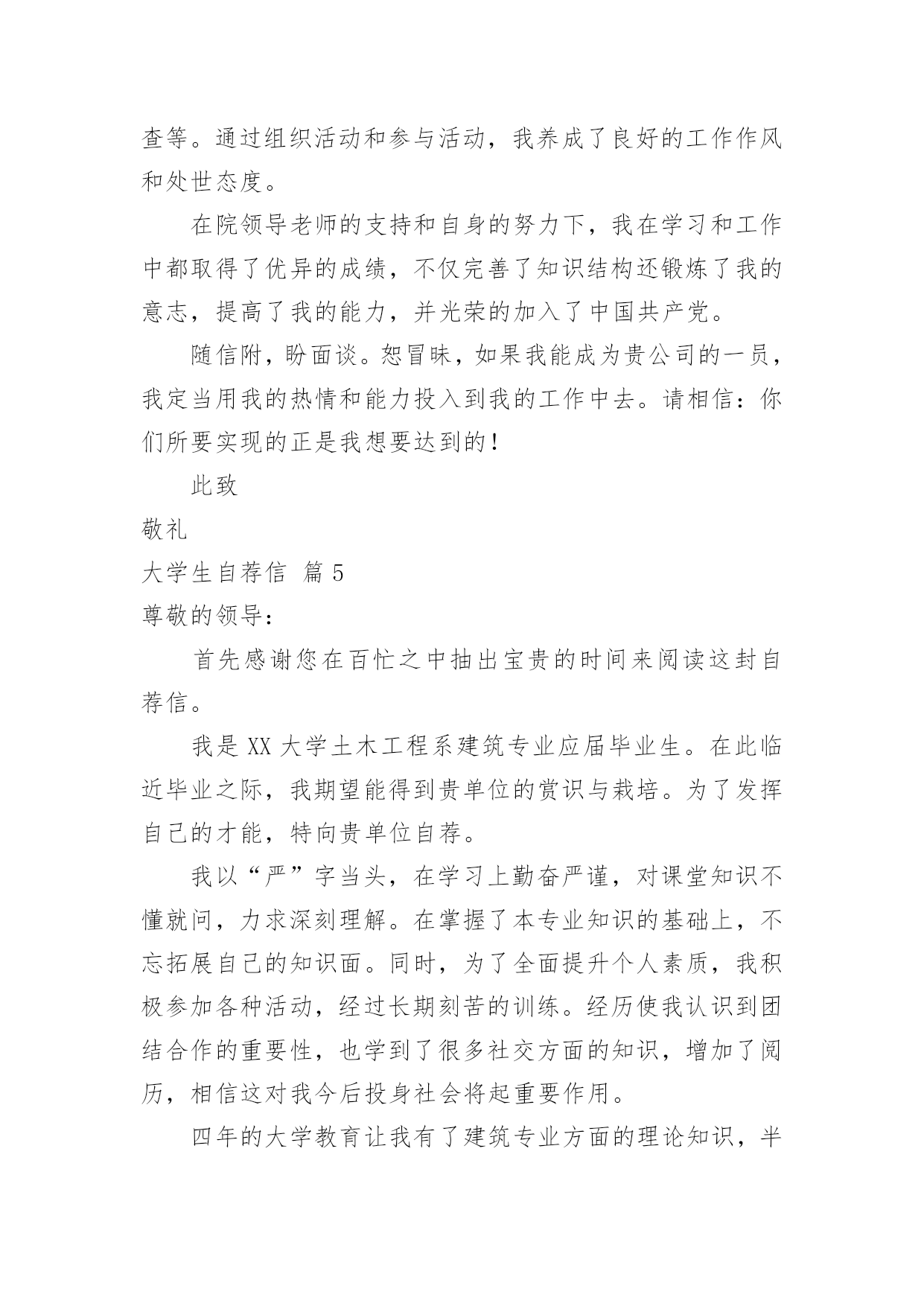 查等。通过组织活动和参与活动，我养成了良好的工作作风和处世态度。

在院领导老师的支持和自身的努力下，我在学习和工作中都取得了优异的成绩，不仅完善了知识结构还锻炼了我的意志，提高了我的能力，并光荣的加入了中国共产党。

随信附，盼面谈。恕冒昧，如果我能成为贵公司的一员，我定当用我的热情和能力投入到我的工作中去。请相信：你们所要实现的正是我想要达到的！

此致

敬礼

大学生自荐信 篇 5

尊敬的领导：

首先感谢您在百忙之中抽出宝贵的时间来阅读这封自荐信。

我是 XX 大学土木工程系建筑专业应届毕业生。在此临近毕业之际，我期望能得到贵单位的赏识与栽培。为了发挥自己的才能，特向贵单位自荐。

我以“严”字当头，在学习上勤奋严谨，对课堂知识不懂就问，力求深刻理解。在掌握了本专业知识的基础上，不忘拓展自己的知识面。同时，为了全面提升个人素质，我积极参加各种活动，经过长期刻苦的训练。经历使我认识到团结合作的重要性，也学到了很多社交方面的知识，增加了阅历，相信这对我今后投身社会将起重要作用。

四年的大学教育让我有了建筑专业方面的理论知识，半